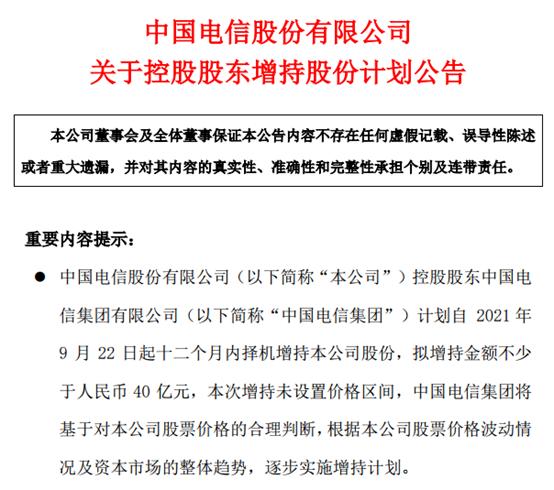 中国电信股份有限公司
关于控股股东增持股份计划公告

本公司董事会及全体董事保证本公告内容不存在任何虚假记载、误导性陈述或者重大遗漏，并对其内容的真实性、准确性和完整性承担个别及连带责任。

重要内容提示：

● 中国电信股份有限公司（以下简称“本公司”）控股股东中国电信集团有限公司（以下简称“中国电信集团”）计划自 2021 年 9 月 22 日起十二个月内择机增持本公司股份，拟增持金额不少于人民币 40 亿元，本次增持未设置价格区间，中国电信集团将基于对本公司股票价格的合理判断，根据本公司股票价格波动情况及资本市场的整体趋势，逐步实施增持计划。